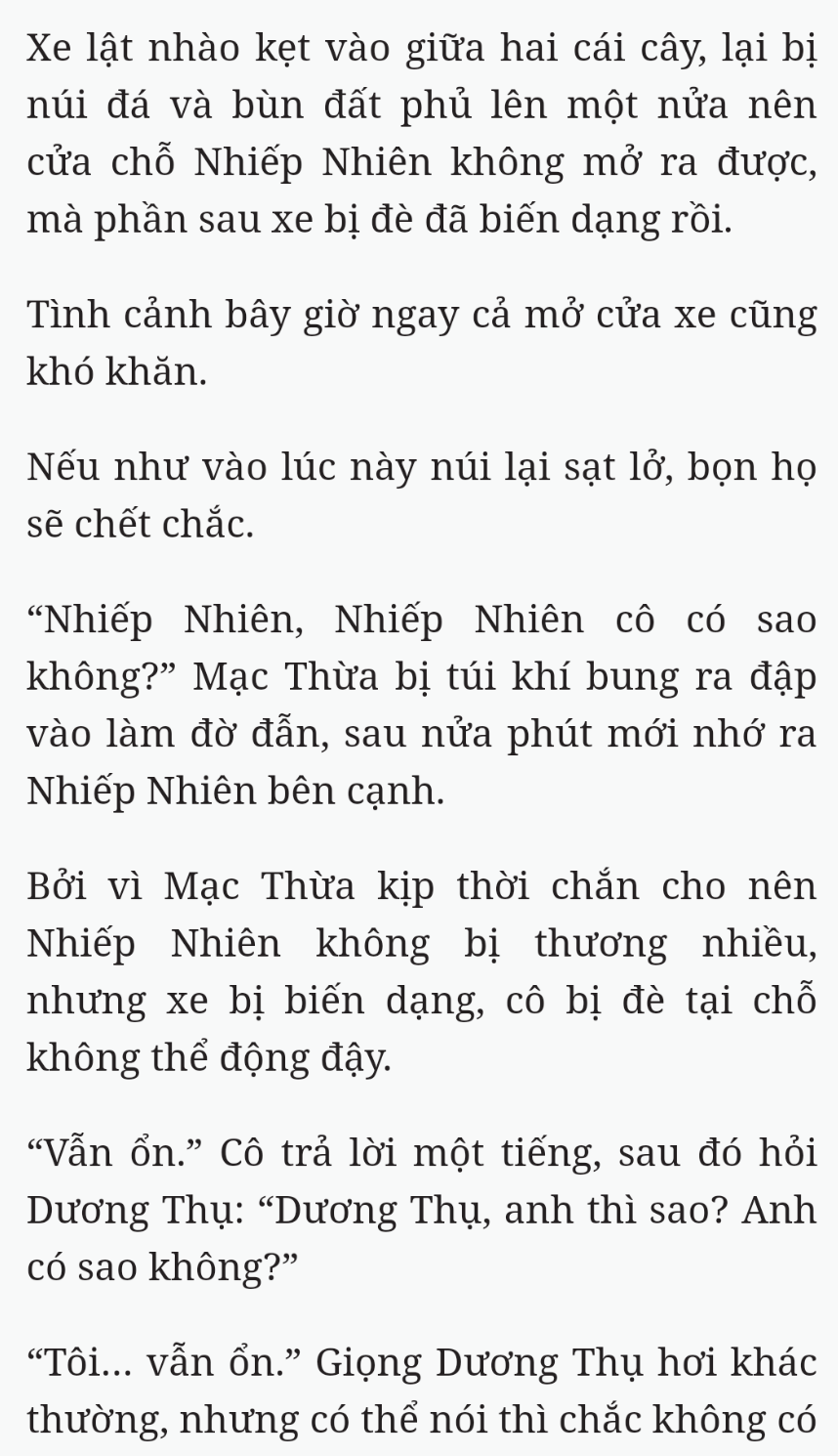 Xe lật nhào kẹt vào giữa hai cái cây, lại bị núi đá và bùn đất phủ lên một nửa nên cửa chỗ Nhiếp Nhiên không mở ra được, mà phần sau xe bị đè đã biến dạng rồi.

Tình cảnh bây giờ ngay cả mở cửa xe cũng khó khăn.

Nếu như vào lúc này núi lại sạt lở, bọn họ sẽ chết chắc.

“Nhiếp Nhiên, Nhiếp Nhiên cô có sao không?” Mạc Thừa bị túi khí bung ra đập vào làm đờ đẫn, sau nửa phút mới nhớ ra Nhiếp Nhiên bên cạnh.

Bởi vì Mạc Thừa kịp thời chắn cho nên Nhiếp Nhiên không bị thương nhiều, nhưng xe bị biến dạng, cô bị đè tại chỗ không thể động đậy.

“Vẫn ổn.” Cô trả lời một tiếng, sau đó hỏi Dương Thụ: “Dương Thụ, anh thì sao? Anh có sao không?”

“Tôi... vẫn ổn.” Giọng Dương Thụ hơi khác thường, nhưng có thể nói thì chắc không có